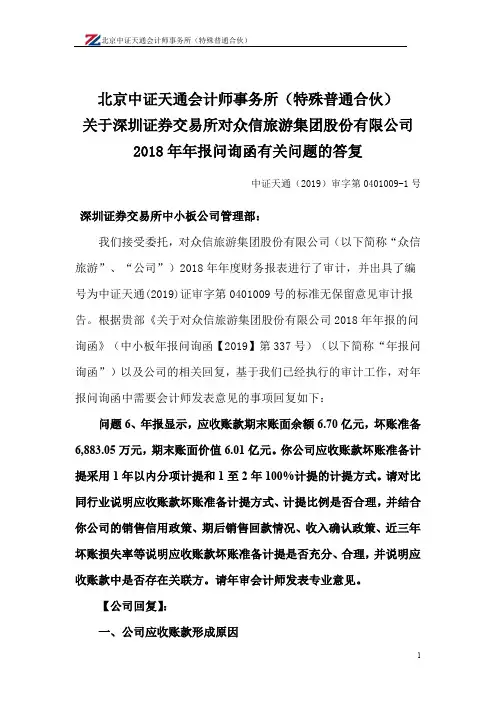 北京中证天通会计师事务所（特殊普通合伙）

北京中证天通会计师事务所（特殊普通合伙）
关于深圳证券交易所对众信旅游集团股份有限公司
2018年年报问询函有关问题的答复

中证天通（2019）审字第0401009-1号

深圳证券交易所中小板公司管理部：

我们接受委托，对众信旅游集团股份有限公司（以下简称“众信旅游”、“公司”）2018年年度财务报表进行了审计，并出具了编号为中证天通(2019)证审字第0401009号的标准无保留意见审计报告。根据贵部《关于对众信旅游集团股份有限公司2018年年报的问询函》（中小板年报问询函【2019】第337号）（以下简称“年报问询函”）以及公司的相关回复，基于我们已经执行的审计工作，对年报问询函中需要会计师发表意见的事项回复如下：

问题6、年报显示，应收账款期末账面余额6.70亿元，坏账准备6,883.05万元，期末账面价值6.01亿元。你公司应收账款坏账准备计提采用1年以内分项计提和1至2年100%计提的计提方式。请对比同行业说明应收账款坏账准备计提方式、计提比例是否合理，并结合你公司的销售信用政策、期后销售回款情况、收入确认政策、近三年坏账损失率等说明应收账款坏账准备计提是否充分、合理，并说明应收账款中是否存在关联方。请年审会计师发表专业意见。

【公司回复】：

一、公司应收账款形成原因

1